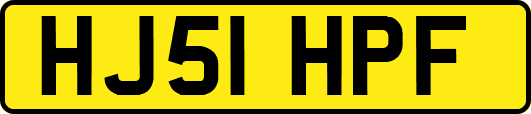 HJ51 HPF